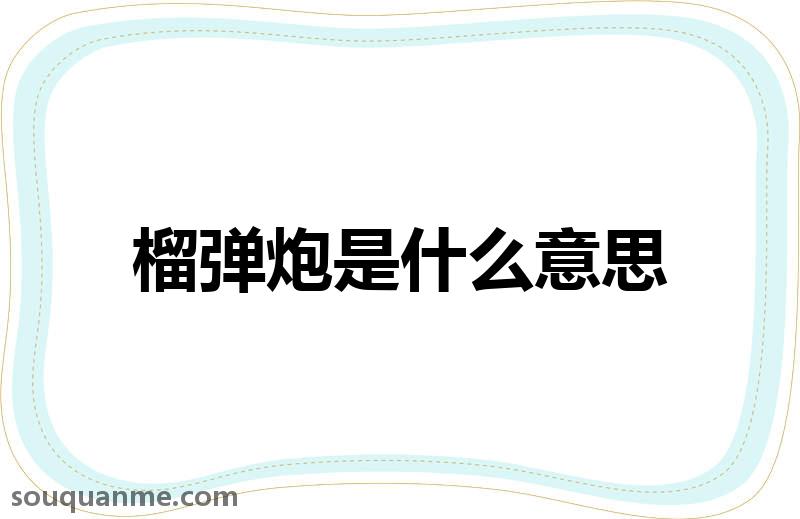 榴弹炮是什么意思

souquanme.com